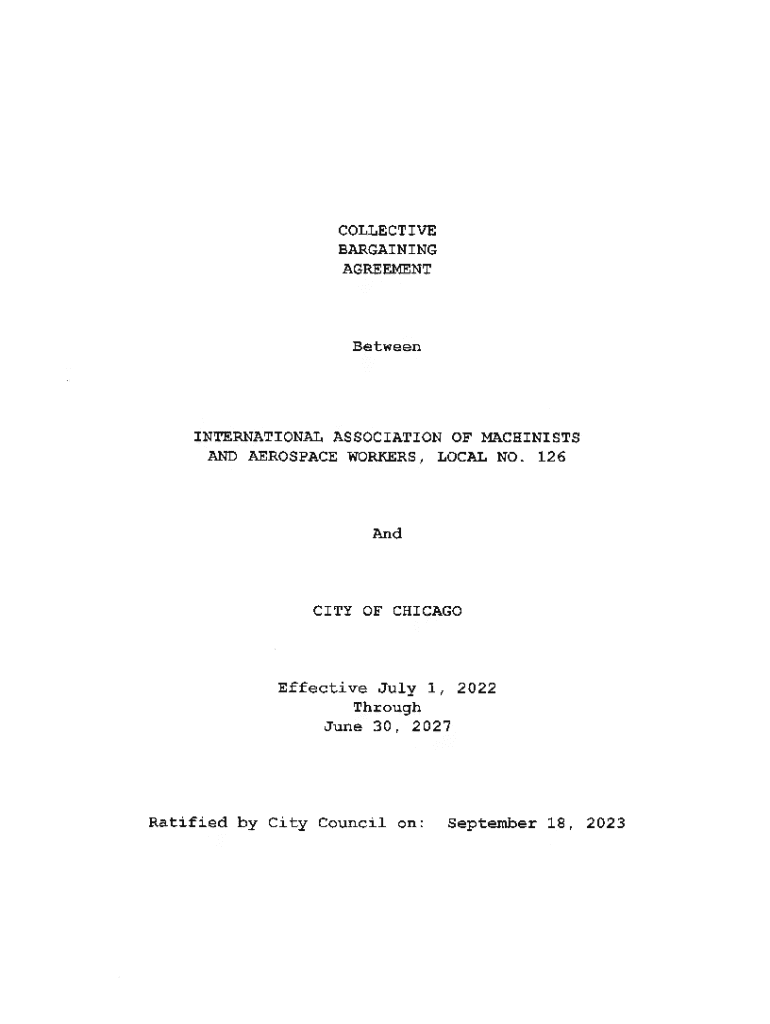 COLLECTIVE
BARGAINING
AGREEMENT

Between

INTERNATIONAL ASSOCIATION OF MACHINISTS
AND AEROSPACE WORKERS, LOCAL NO. 126

And

CITY OF CHICAGO

Effective July 1, 2022
Through
June 30, 2027

Ratified by City Council on: September 18, 2023